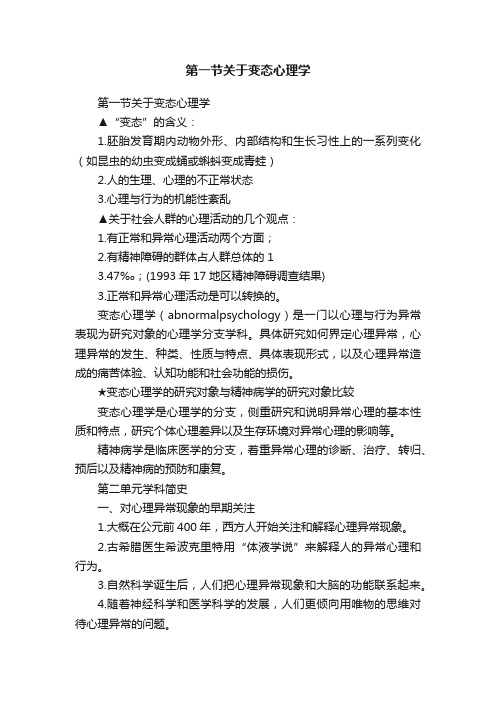 第一节关于变态心理学

第一节关于变态心理学

▲“变态”的含义：

1.胚胎发育期内动物外形、内部结构和生长习性上的一系列变化（如昆虫的幼虫变成蛹或蝌蚪变成青蛙）

2.人的生理、心理的不正常状态

3.心理与行为的机能性紊乱

▲关于社会人群的心理活动的几个观点：

1.有正常和异常心理活动两个方面；

2.有精神障碍的群体占人群总体的 1

3.47‰；(1993 年 17 地区精神障碍调查结果)

3.正常和异常心理活动是可以转换的。

变态心理学（abnormalpsychology）是一门以心理与行为异常表现为研究对象的心理学分支学科。具体研究如何界定心理异常，心理异常的发生、种类、性质与特点、具体表现形式，以及心理异常造成的痛苦体验、认知功能和社会功能的损伤。

★变态心理学的研究对象与精神病学的研究对象比较

变态心理学是心理学的分支，侧重研究和说明异常心理的基本性质和特点，研究个体心理差异以及生存环境对异常心理的影响等。

精神病学是临床医学的分支，着重异常心理的诊断、治疗、转归、预后以及精神病的预防和康复。

第二单元学科简史

一、对心理异常现象的早期关注

1.大概在公元前 400 年，西方人开始关注和解释心理异常现象。

2.古希腊医生希波克里特用“体液学说”来解释人的异常心理和行为。

3.自然科学诞生后，人们把心理异常现象和大脑的功能联系起来。

4.随着神经科学和医学科学的发展，人们更倾向用唯物的思维对待心理异常的问题。